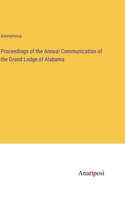 Anonymous

Proceedings of the Annual Communication of the Grand Lodge of Alabama

Anatiposi